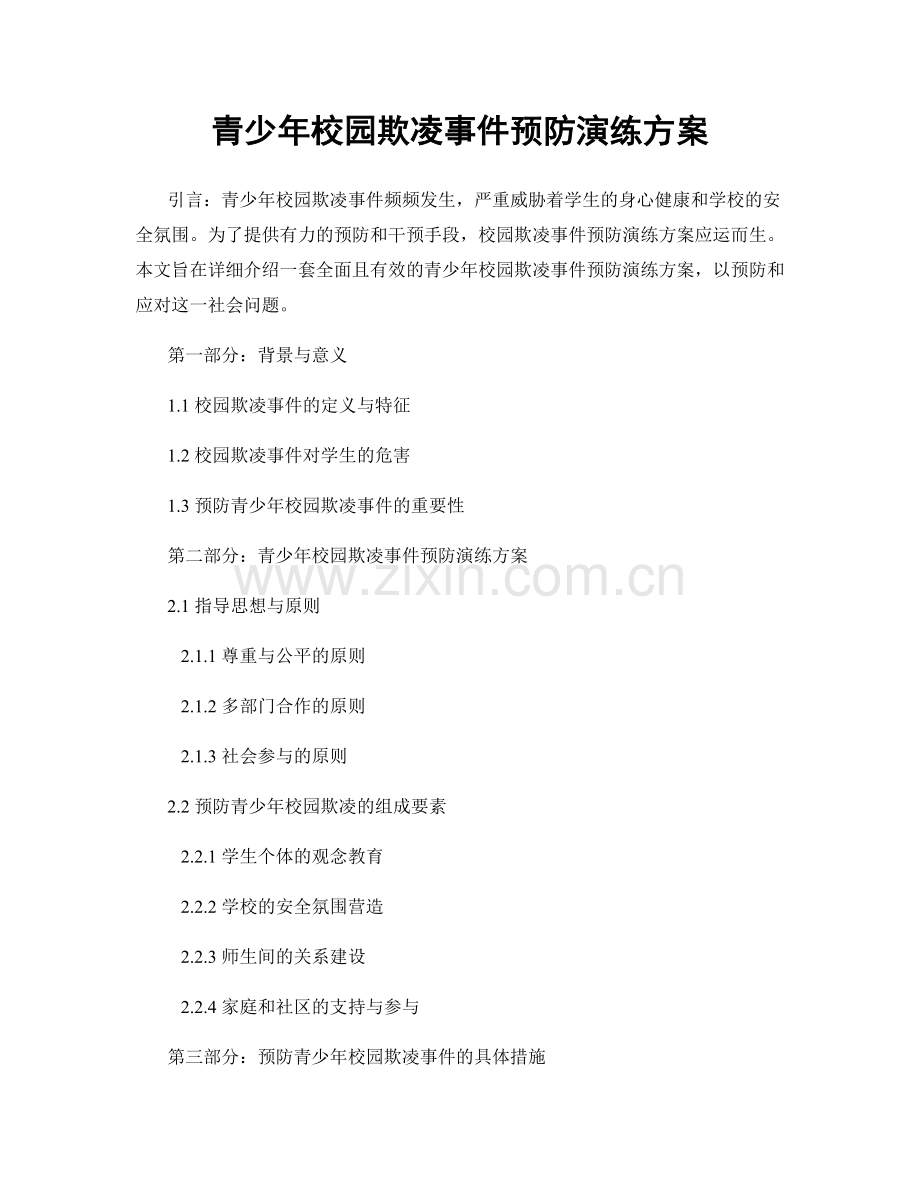 青少年校园欺凌事件预防演练方案

引言：青少年校园欺凌事件频频发生，严重威胁着学生的身心健康和学校的安全氛围。为了提供有力的预防和干预手段，校园欺凌事件预防演练方案应运而生。本文旨在详细介绍一套全面且有效的青少年校园欺凌事件预防演练方案，以预防和应对这一社会问题。

第一部分：背景与意义

1.1 校园欺凌事件的定义与特征

1.2 校园欺凌事件对学生的危害

1.3 预防青少年校园欺凌事件的重要性

第二部分：青少年校园欺凌事件预防演练方案

www.zixin.com.cn

2.1 指导思想与原则

2.1.1 尊重与公平的原则

2.1.2 多部门合作的原则

2.1.3 社会参与的原则

2.2 预防青少年校园欺凌的组成要素

2.2.1 学生个体的观念教育

2.2.2 学校的安全氛围营造

2.2.3 师生间的关系建设

2.2.4 家庭和社区的支持与参与

第三部分：预防青少年校园欺凌事件的具体措施